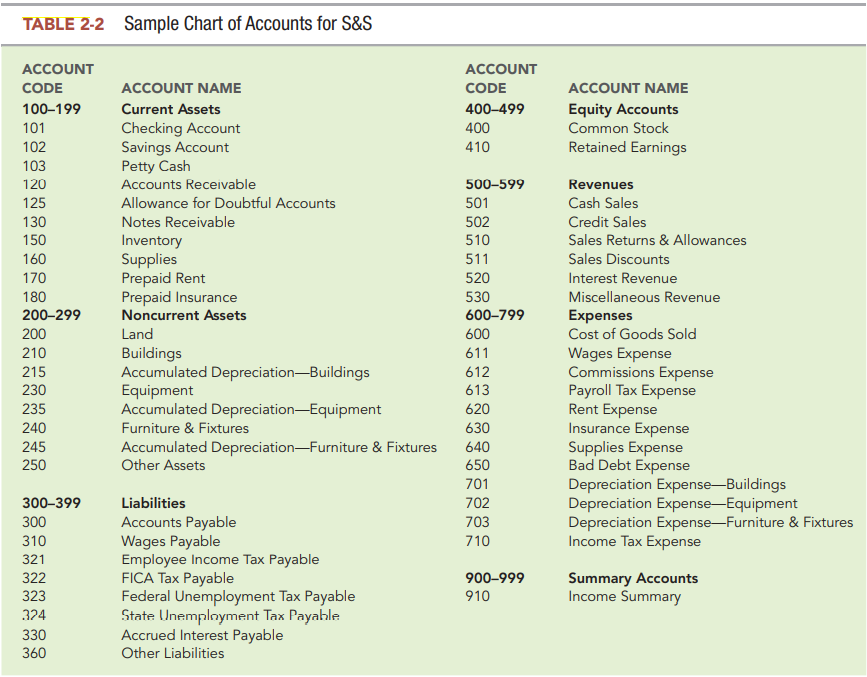 TABLE 2-2 Sample Chart of Accounts for S&S

| ACCOUNT CODE | ACCOUNT NAME |
|---|---|
| 100–199 | Current Assets |
| 101 | Checking Account |
| 102 | Savings Account |
| 103 | Petty Cash |
| 120 | Accounts Receivable |
| 125 | Allowance for Doubtful Accounts |
| 130 | Notes Receivable |
| 150 | Inventory |
| 160 | Supplies |
| 170 | Prepaid Rent |
| 180 | Prepaid Insurance |
| 200–299 | Noncurrent Assets |
| 200 | Land |
| 210 | Buildings |
| 215 | Accumulated Depreciation—Buildings |
| 230 | Equipment |
| 235 | Accumulated Depreciation—Equipment |
| 240 | Furniture & Fixtures |
| 245 | Accumulated Depreciation—Furniture & Fixtures |
| 250 | Other Assets |
| 300–399 | Liabilities |
| 300 | Accounts Payable |
| 310 | Wages Payable |
| 321 | Employee Income Tax Payable |
| 322 | FICA Tax Payable |
| 323 | Federal Unemployment Tax Payable |
| 324 | State Unemployment Tax Payable |
| 330 | Accrued Interest Payable |
| 360 | Other Liabilities |

| ACCOUNT CODE | ACCOUNT NAME |
|---|---|
| 400–499 | Equity Accounts |
| 400 | Common Stock |
| 410 | Retained Earnings |
| 500–599 | Revenues |
| 501 | Cash Sales |
| 502 | Credit Sales |
| 510 | Sales Returns & Allowances |
| 511 | Sales Discounts |
| 520 | Interest Revenue |
| 530 | Miscellaneous Revenue |
| 600–799 | Expenses |
| 600 | Cost of Goods Sold |
| 611 | Wages Expense |
| 612 | Commissions Expense |
| 613 | Payroll Tax Expense |
| 620 | Rent Expense |
| 630 | Insurance Expense |
| 640 | Supplies Expense |
| 650 | Bad Debt Expense |
| 701 | Depreciation Expense—Buildings |
| 702 | Depreciation Expense—Equipment |
| 703 | Depreciation Expense—Furniture & Fixtures |
| 710 | Income Tax Expense |
| 900–999 | Summary Accounts |
| 910 | Income Summary |